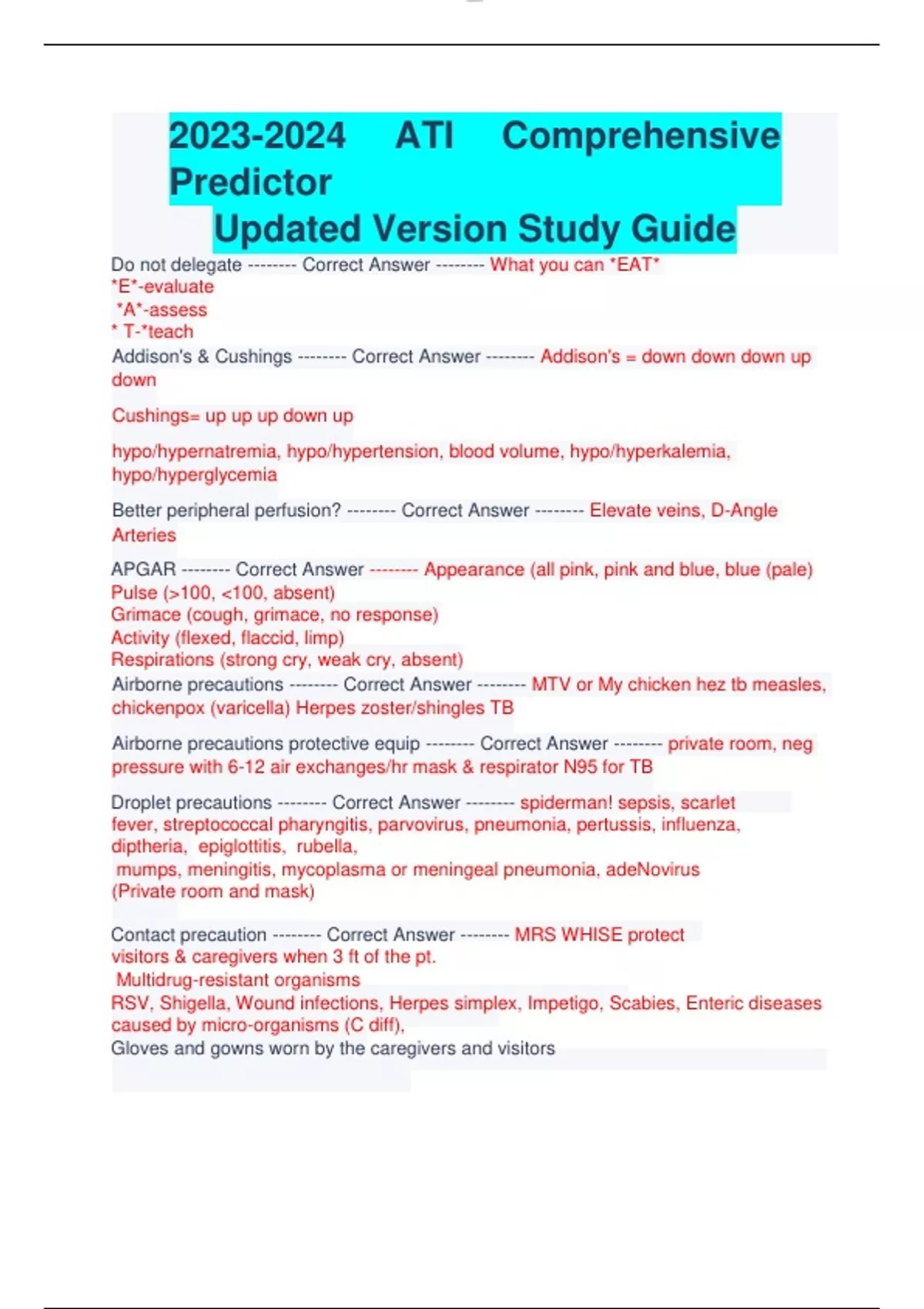 2023-2024 ATI Comprehensive Predictor
Updated Version Study Guide

Do not delegate -------- Correct Answer -------- What you can *EAT*
*E*-evaluate
*A*-assess
* T-*teach

Addison's & Cushings -------- Correct Answer -------- Addison's = down down down up down

Cushings= up up up down up

hypo/hypernatremia, hypo/hypertension, blood volume, hypo/hyperkalemia, hypo/hyperglycemia

Better peripheral perfusion? -------- Correct Answer -------- Elevate veins, D-Angle Arteries

APGAR -------- Correct Answer -------- Appearance (all pink, pink and blue, blue (pale)
Pulse (>100, <100, absent)
Grimace (cough, grimace, no response)
Activity (flexed, flaccid, limp)
Respirations (strong cry, weak cry, absent)

Airborne precautions -------- Correct Answer -------- MTV or My chicken hez tb measles, chickenpox (varicella) Herpes zoster/shingles TB

Airborne precautions protective equip -------- Correct Answer -------- private room, neg pressure with 6-12 air exchanges/hr mask & respirator N95 for TB

Droplet precautions -------- Correct Answer -------- spiderman! sepsis, scarlet fever, streptococcal pharyngitis, parvovirus, pneumonia, pertussis, influenza, diptheria, epiglottitis, rubella,
mumps, meningitis, mycoplasma or meningeal pneumonia, adeNovirus
(Private room and mask)

Contact precaution -------- Correct Answer -------- MRS WHISE protect visitors & caregivers when 3 ft of the pt.
Multidrug-resistant organisms
RSV, Shigella, Wound infections, Herpes simplex, Impetigo, Scabies, Enteric diseases caused by micro-organisms (C diff),
Gloves and gowns worn by the caregivers and visitors